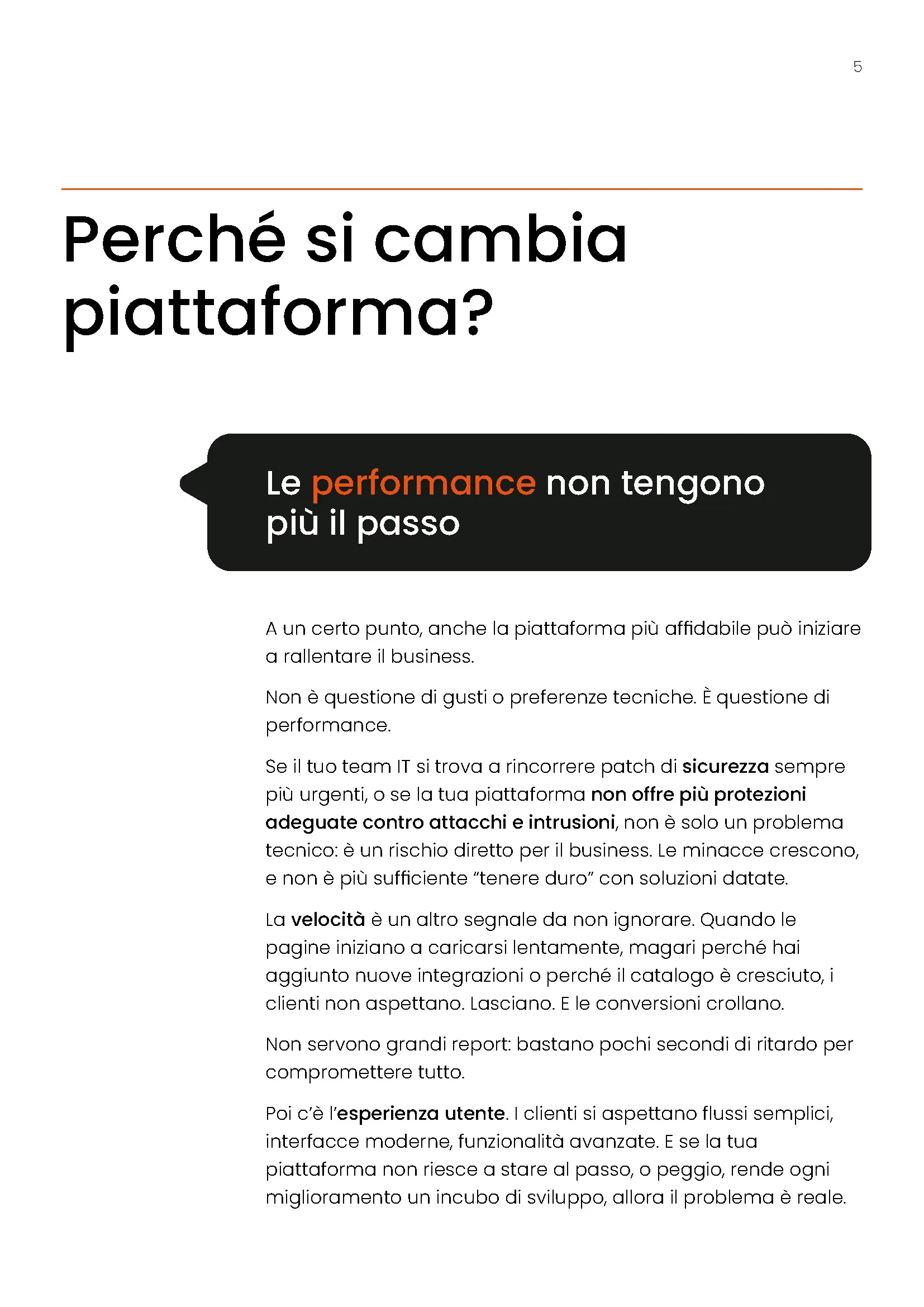 5

Perché si cambia piattaforma?

Le performance non tengono più il passo

A un certo punto, anche la piattaforma più affidabile può iniziare a rallentare il business.

Non è questione di gusti o preferenze tecniche. È questione di performance.

Se il tuo team IT si trova a rincorrere patch di sicurezza sempre più urgenti, o se la tua piattaforma non offre più protezioni adeguate contro attacchi e intrusioni, non è solo un problema tecnico: è un rischio diretto per il business. Le minacce crescono, e non è più sufficiente “tenere duro” con soluzioni datate.

La velocità è un altro segnale da non ignorare. Quando le pagine iniziano a caricarsi lentamente, magari perché hai aggiunto nuove integrazioni o perché il catalogo è cresciuto, i clienti non aspettano. Lasciano. E le conversioni crollano.

Non servono grandi report: bastano pochi secondi di ritardo per compromettere tutto.

Poi c’è l’esperienza utente. I clienti si aspettano flussi semplici, interfacce moderne, funzionalità avanzate. E se la tua piattaforma non riesce a stare al passo, o peggio, rende ogni miglioramento un incubo di sviluppo, allora il problema è reale.